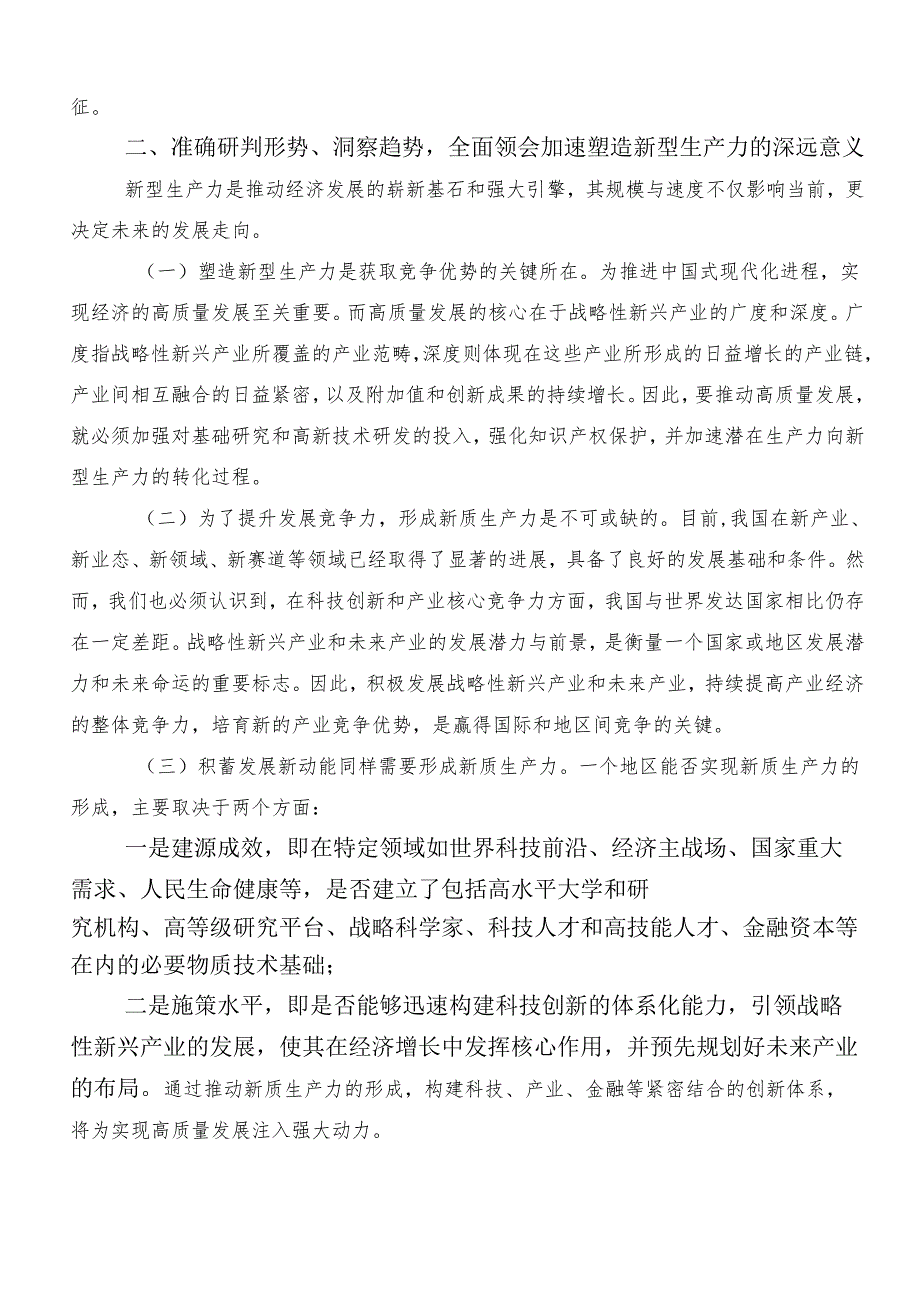 征。

二、准确研判形势、洞察趋势，全面领会加速塑造新型生产力的深远意义

新型生产力是推动经济发展的崭新基石和强大引擎，其规模与速度不仅影响当前，更决定未来的发展走向。

（一）塑造新型生产力是获取竞争优势的关键所在。为推进中国式现代化进程，实现经济的高质量发展至关重要。而高质量发展的核心在于战略性新兴产业的广度和深度。广度指战略性新兴产业所覆盖的产业范畴，深度则体现在这些产业所形成的日益增长的产业链，产业间相互融合的日益紧密，以及附加值和创新成果的持续增长。因此，要推动高质量发展，就必须加强对基础研究和高新技术研发的投入，强化知识产权保护，并加速潜在生产力向新型生产力的转化过程。

（二）为了提升发展竞争力，形成新质生产力是不可或缺的。目前，我国在新产业、新业态、新领域、新赛道等领域已经取得了显著的进展，具备了良好的发展基础和条件。然而，我们也必须认识到，在科技创新和产业核心竞争力方面，我国与世界发达国家相比仍存在一定差距。战略性新兴产业和未来产业的发展潜力与前景，是衡量一个国家或地区发展潜力和未来命运的重要标志。因此，积极发展战略性新兴产业和未来产业，持续提高产业经济的整体竞争力，培育新的产业竞争优势，是赢得国际和地区间竞争的关键。

（三）积蓄发展新动能同样需要形成新质生产力。一个地区能否实现新质生产力的形成，主要取决于两个方面：

一是建源成效，即在特定领域如世界科技前沿、经济主战场、国家重大需求、人民生命健康等，是否建立了包括高水平大学和研究机构、高等级研究平台、战略科学家、科技人才和高技能人才、金融资本等在内的必要物质技术基础；

二是施策水平，即是否能够迅速构建科技创新的体系化能力，引领战略性新兴产业的发展，使其在经济增长中发挥核心作用，并预先规划好未来产业的布局。通过推动新质生产力的形成，构建科技、产业、金融等紧密结合的创新体系，将为实现高质量发展注入强大动力。